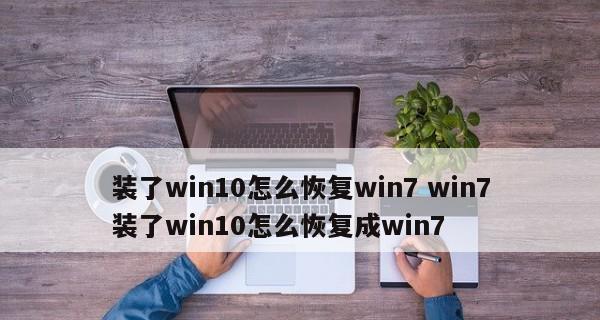 装了win10怎么恢复win7 win7装了win10怎么恢复成win7